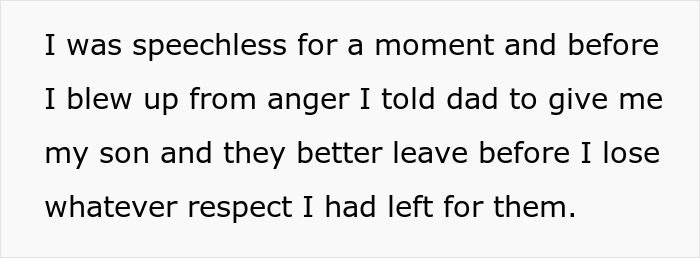 I was speechless for a moment and before I blew up from anger I told dad to give me my son and they better leave before I lose whatever respect I had left for them.